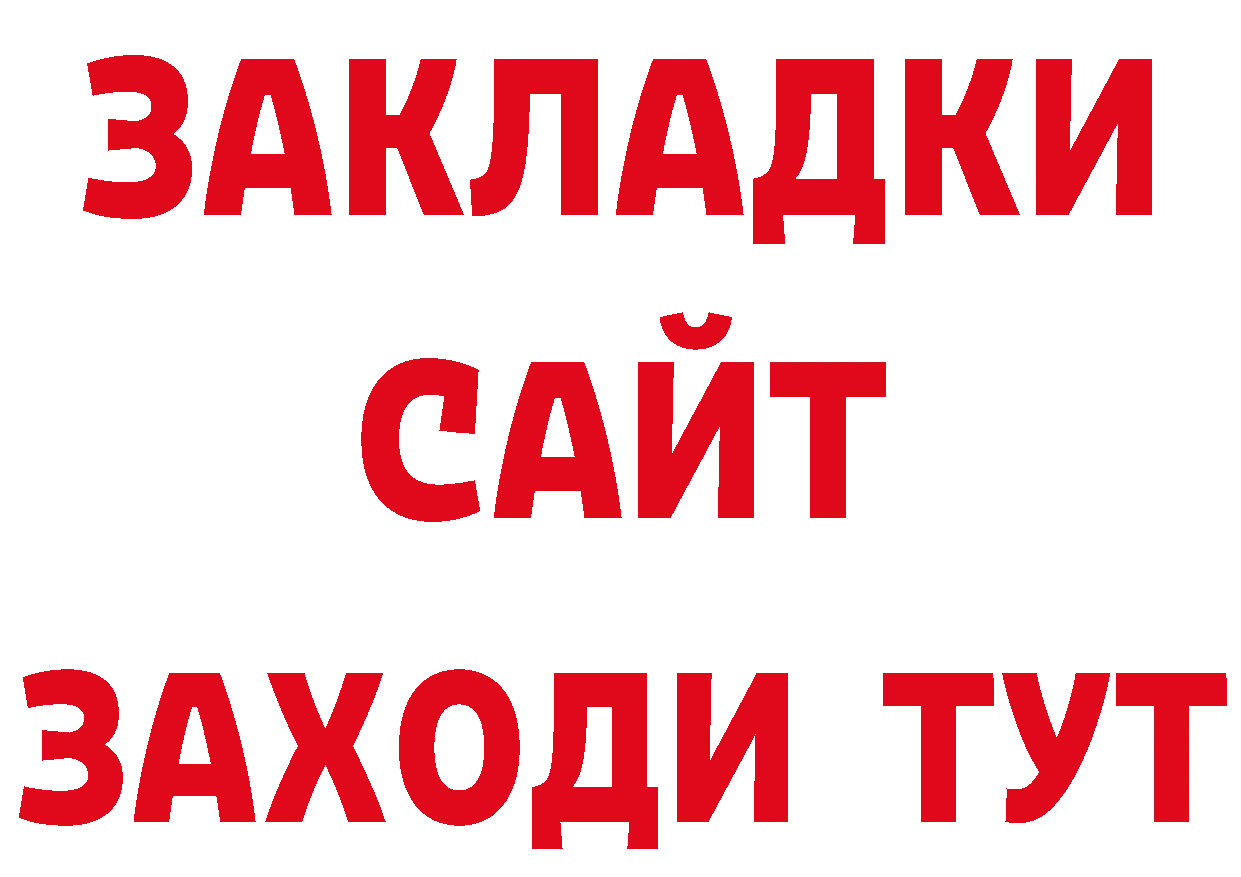 ЗАКЛАДКИ
САЙТ
ЗАХОДИ ТУТ